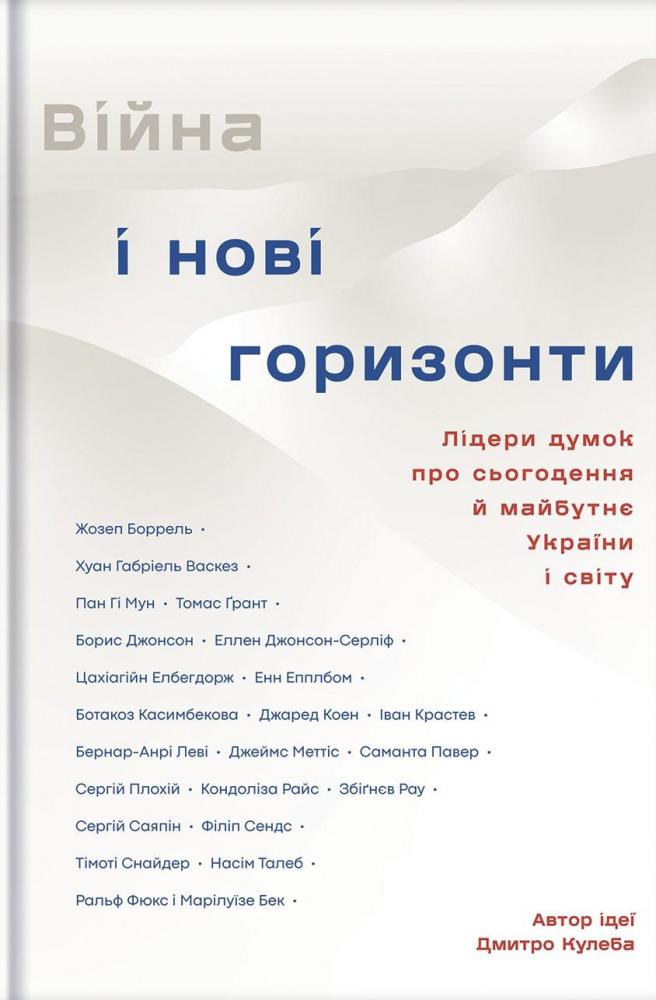 Війна

і нові

горизонти

Лідери думок про сьогодення й майбутнє України і світу

Жозеп Боррель •
Хуан Габріель Васкез •
Пан Гі Мун • Томас Ґрант •
Борис Джонсон • Еллен Джонсон-Серліф •
Цахіагійн Елбегдорж • Енн Епплбом •
Ботакоз Касимбекова • Джаред Коен • Іван Крастев •
Бернар-Анрі Леві • Джеймс Меттіс • Саманта Павер •
Сергій Плохій • Кондоліза Райс • Збіґнєв Рау •
Сергій Саяпін • Філіп Сендс •
Тімоті Снайдер • Насім Талеб •
Ральф Фюкс і Марілуїзе Бек •

Автор ідеї
Дмитро Кулеба